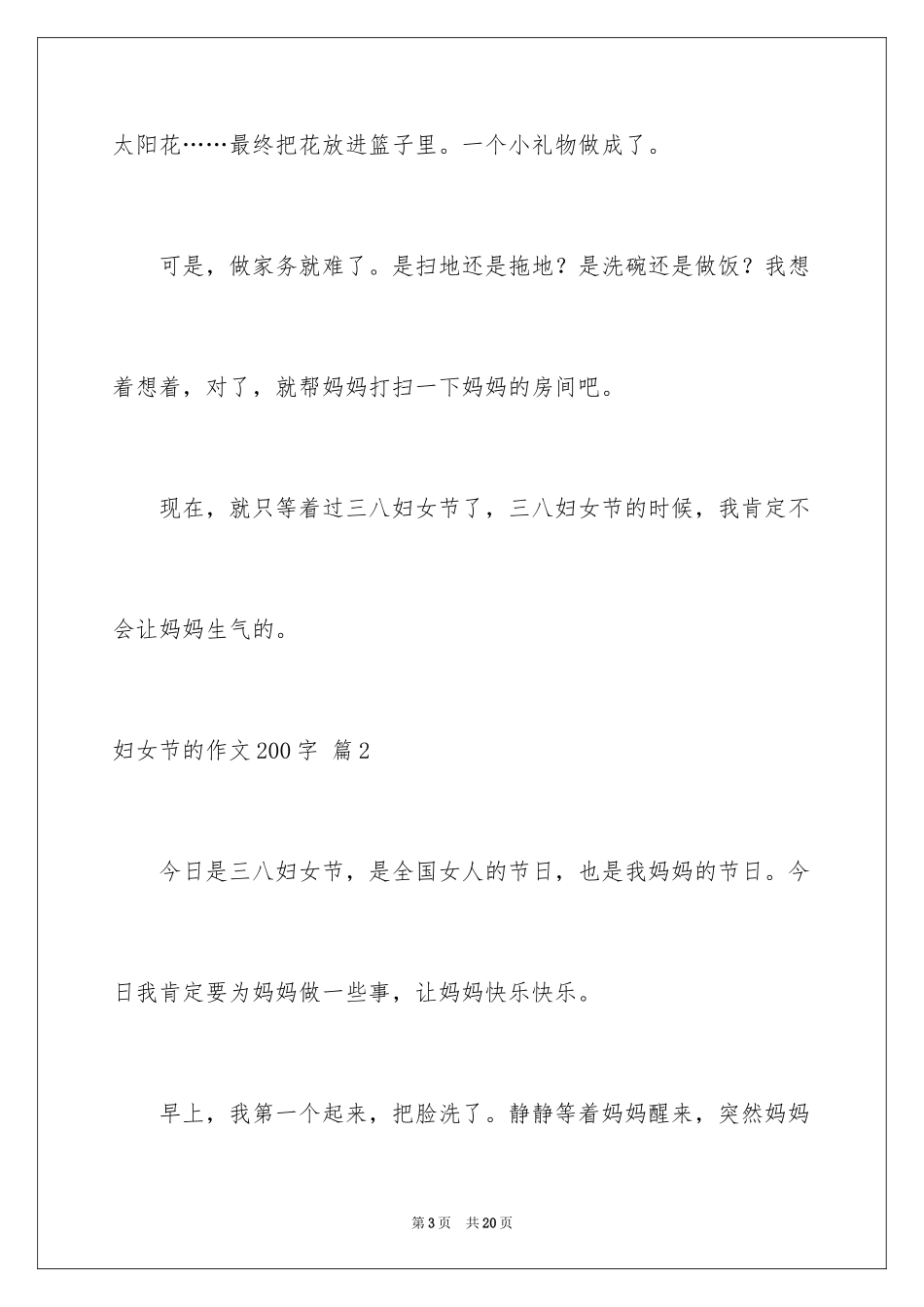 太阳花……最终把花放进篮子里。一个小礼物做成了。

可是，做家务就难了。是扫地还是拖地？是洗碗还是做饭？我想着想着，对了，就帮妈妈打扫一下妈妈的房间吧。

现在，就只等着过三八妇女节了，三八妇女节的时候，我肯定不会让妈妈生气的。

妇女节的作文200字 篇2

今日是三八妇女节，是全国女人的节日，也是我妈妈的节日。今日我肯定要为妈妈做一些事，让妈妈快乐快乐。

早上，我第一个起来，把脸洗了。静静等着妈妈醒来，突然妈妈

第3页 共20页